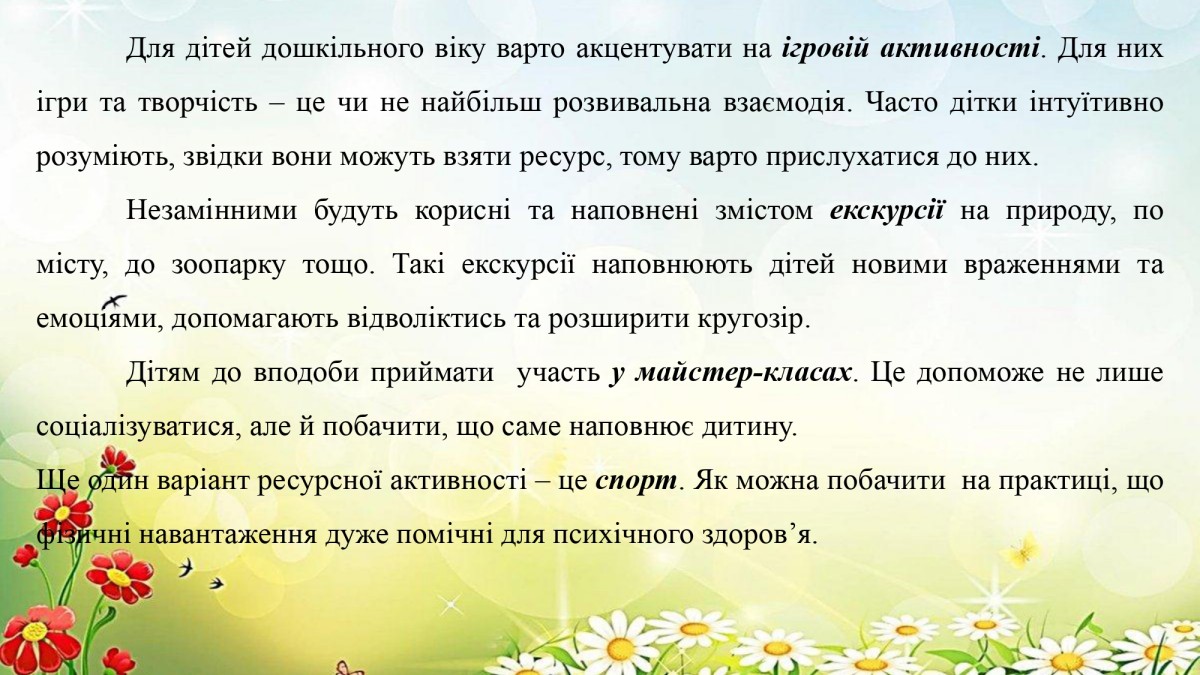 Для дітей дошкільного віку варто акцентувати на ігровій активності. Для них ігри та творчість – це чи не найбільш розвивальна взаємодія. Часто дітки інтуїтивно розуміють, звідки вони можуть взяти ресурс, тому варто прислухатися до них.

Незамінними будуть корисні та наповнені змістом екскурсії на природу, по місту, до зоопарку тощо. Такі екскурсії наповнюють дітей новими враженнями та емоціями, допомагають відволіктись та розширити кругозір.

Дітям до вподоби приймати участь у майстер-класах. Це допоможе не лише соціалізуватися, але й побачити, що саме наповнює дитину.

Ще один варіант ресурсної активності – це спорт. Як можна побачити на практиці, що фізичні навантаження дуже помічні для психічного здоров’я.